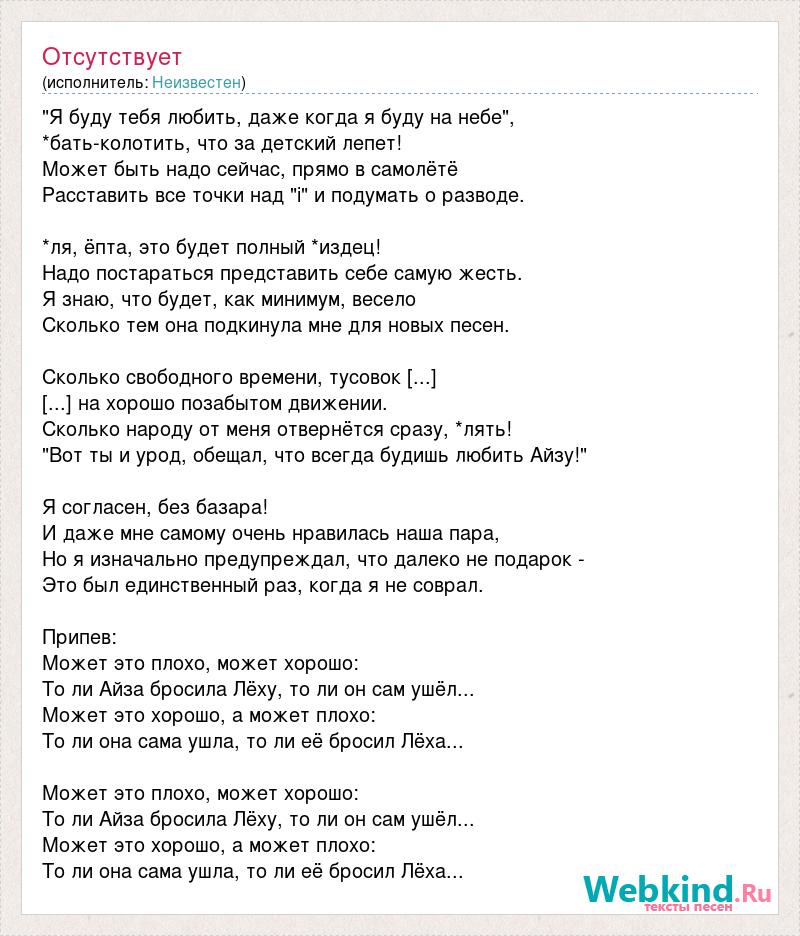 Отсутствует
(исполнитель: Неизвестен)

"Я буду тебя любить, даже когда я буду на небе",
*бать-колотить, что за детский лепет!
Может быть надо сейчас, прямо в самолётё
Расставить все точки над "i" и подумать о разводе.

*ля, ёпта, это будет полный *издец!
Надо постараться представить себе самую жесть.
Я знаю, что будет, как минимум, весело
Сколько тем она подкинула мне для новых песен.

Сколько свободного времени, тусовок [...]
[...] на хорошо позабытом движении.
Сколько народу от меня отвернётся сразу, *лять!
"Вот ты и урод, обещал, что всегда будишь любить Айзу!"

Я согласен, без базара!
И даже мне самому очень нравилась наша пара,
Но я изначально предупреждал, что далеко не подарок -
Это был единственный раз, когда я не соврал.

Припев:
Может это плохо, может хорошо:
То ли Айза бросила Лёху, то ли он сам ушёл...
Может это хорошо, а может плохо:
То ли она сама ушла, то ли её бросил Лёха...

Может это плохо, может хорошо:
То ли Айза бросила Лёху, то ли он сам ушёл...
Может это хорошо, а может плохо:
То ли она сама ушла, то ли её бросил Лёха...

Webkind.Ru
тексты песен